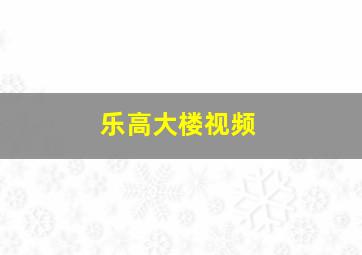 乐高大楼视频